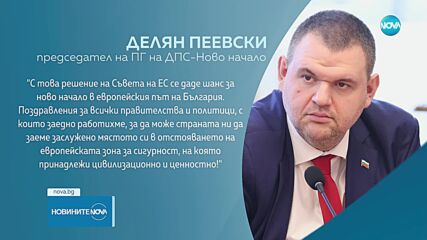 NOVA

ДЕЛЯН ПЕЕВСКИ
председател на ПГ на ДПС-Ново начало

"С това решение на Съвета на ЕС се даде шанс за ново начало в европейския път на България. Поздравления за всички правителства и политици, с които заедно работихме, за да може страната ни да заеме заслужено мястото си в отстояването на европейската зона за сигурност, на която принадлежи цивилизационно и ценностно!"

nova.bg

НОВИНИТЕ NOVA